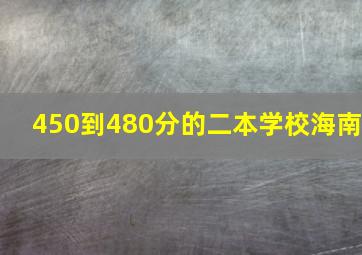 450到480分的二本学校海南